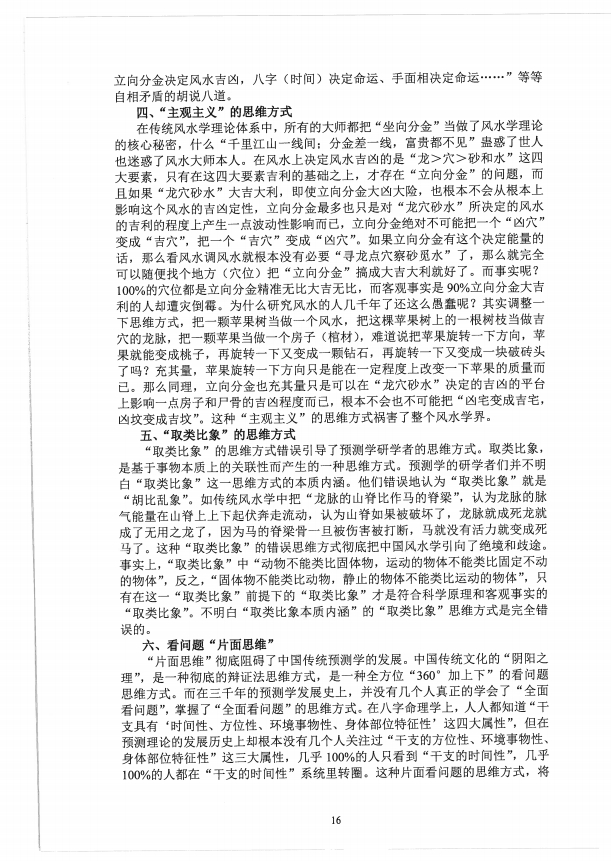 立向分金决定风水吉凶，八字（时间）决定命运、手面相决定命运……”等等自相矛盾的胡说八道。

四、“主观主义”的思维方式

在传统风水学理论体系中，所有的大师都把“坐向分金”当做了风水学理论的核心秘密，什么“千里江山一线间；分金差一线，富贵都不见”蛊惑了世人也迷惑了风水大师本人。在风水上决定风水吉凶的是“龙>穴>砂和水”这四大要素，只有在这四大要素吉利的基础之上，才存在“立向分金”的问题，而且如果“龙穴砂水”大吉大利，即使立向分金大凶大险，也根本不会从根本上影响这个风水的吉凶定性，立向分金最多也只是对“龙穴砂水”所决定的风水的吉利的程度上产生一点波动性影响而已，立向分金绝对不可能把一个“凶穴”变成“吉穴”，把一个“吉穴”变成“凶穴”。如果立向分金有这个决定能量的话，那么看风水调风水就根本没有必要“寻龙点穴察砂觅水”了，那么就完全可以随便找个地方（穴位）把“立向分金”搞成大吉大利就好了。而事实呢？100%的穴位都是立向分金精准无比大吉无比，而客观事实是90%立向分金大吉利的人却遭灾倒霉。为什么研究风水的人几千年了还这么愚蠢呢？其实调整一下思维方式，把一颗苹果树当做一个风水，把这棵苹果树上的一根树枝当做吉穴的龙脉，把一颗苹果当做一个房子（棺材），难道说把苹果旋转一下方向，苹果就能变成桃子，再旋转一下又变成一颗钻石，再旋转一下又变成一块破砖头了吗？充其量，苹果旋转一下方向只是能在一定程度上改变一下苹果的质量而已。那么同理，立向分金也充其量只是可以在“龙穴砂水”决定的吉凶的平台上影响一点房子和尸骨的吉凶程度而已，根本不会也不可能把“凶宅变成吉宅，凶坟变成吉坟”。这种“主观主义”的思维方式祸害了整个风水学界。

五、“取类比象”的思维方式

“取类比象”的思维方式错误引导了预测学研学者的思维方式。取类比象，是基于事物本质上的关联性而产生的一种思维方式。预测学的研学者们并不明白“取类比象”这一思维方式的本质内涵。他们错误地认为“取类比象”就是“胡比乱象”。如传统风水学中把“龙脉的山脊比作马的脊梁”，认为龙脉的脉气能量在山脊上上下起伏奔走流动，认为山脊如果被破坏了，龙脉就成死龙就成了无用之龙了，因为马的脊梁骨一旦被伤害被打断，马就没有活力就变成死马了。这种“取类比象”的错误思维方式彻底把中国风水学引向了绝境和歧途。事实上，“取类比象”中“动物不能类比固体物，运动的物体不能类比固定不动的物体”，反之，“固体物不能类比动物，静止的物体不能类比运动的物体”，只有在这一“取类比象”前提下的“取类比象”才是符合科学原理和客观事实的“取类比象”。不明白“取类比象本质内涵”的“取类比象”思维方式是完全错误的。

六、看问题“片面思维”

“片面思维”彻底阻碍了中国传统预测学的发展。中国传统文化的“阴阳之理”，是一种彻底的辩证法思维方式，是一种全方位“360°加上下”的看问题思维方式。而在三千年的预测学发展史上，并没有几个人真正的学会了“全面看问题”，掌握了“全面看问题”的思维方式。在八字命理学上，人人都知道“干支具有‘时间性、方位性、环境事物性、身体部位特征性’这四大属性”，但在预测理论的发展历史上却根本没有几个人关注过“干支的方位性、环境事物性、身体部位特征性”这三大属性，几乎100%的人只看到“干支的时间性”，几乎100%的人都在“干支的时间性”系统里转圈。这种片面看问题的思维方式，将

16